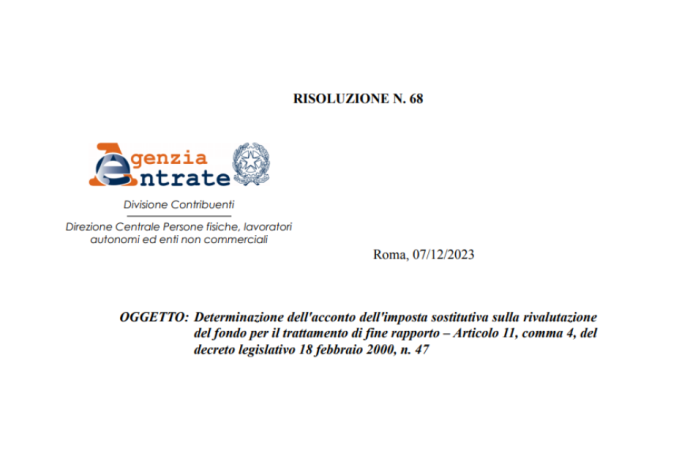 RISOLUZIONE N. 68

Agenzia Entrate

Divisione Contribuenti

Direzione Centrale Persone fisiche, lavoratori autonomi ed enti non commerciali

Roma, 07/12/2023

OGGETTO: Determinazione dell'acconto dell'imposta sostitutiva sulla rivalutazione del fondo per il trattamento di fine rapporto – Articolo 11, comma 4, del decreto legislativo 18 febbraio 2000, n. 47